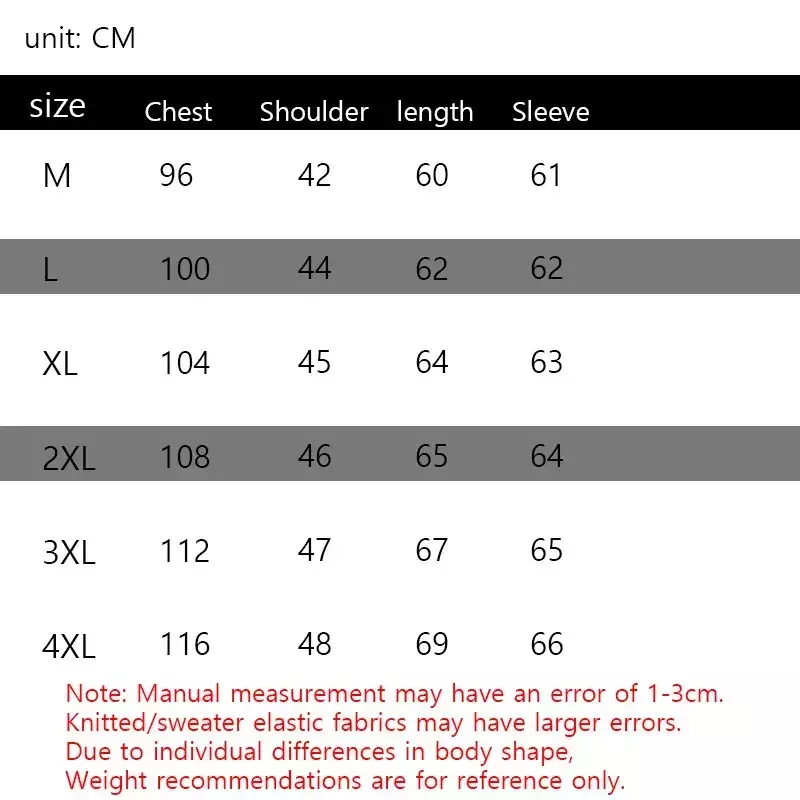 unit: CM

| size | Chest | Shoulder | length | Sleeve |
|---|---|---|---|---|
| M | 96 | 42 | 60 | 61 |
| L | 100 | 44 | 62 | 62 |
| XL | 104 | 45 | 64 | 63 |
| 2XL | 108 | 46 | 65 | 64 |
| 3XL | 112 | 47 | 67 | 65 |
| 4XL | 116 | 48 | 69 | 66 |

Note: Manual measurement may have an error of 1-3cm.
Knitted/sweater elastic fabrics may have larger errors.
Due to individual differences in body shape,
Weight recommendations are for reference only.